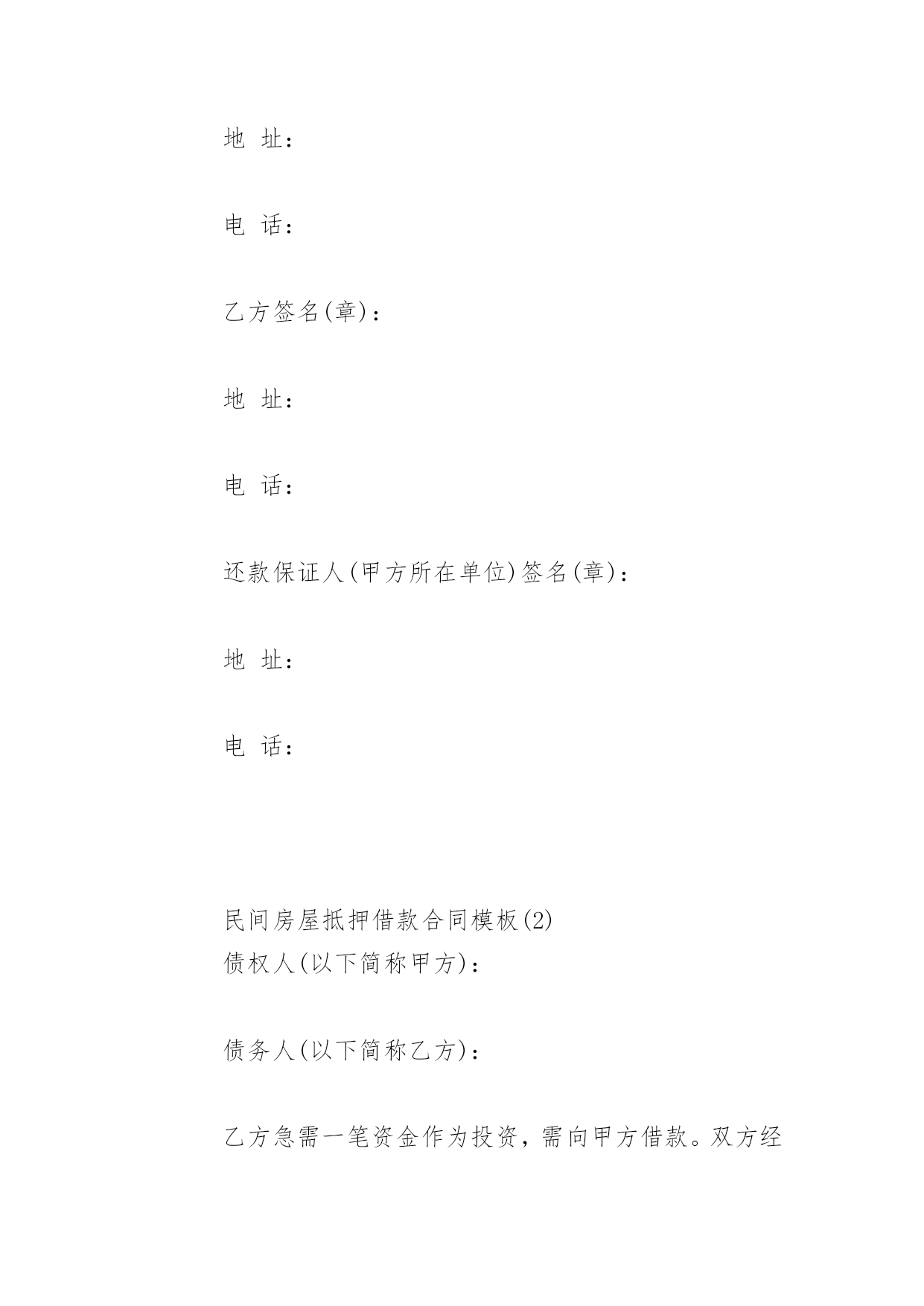 地 址：

电 话：

乙方签名(章)：

地 址：

电 话：

还款保证人(甲方所在单位)签名(章)：

地 址：

电 话：

民间房屋抵押借款合同模板(2)
债权人(以下简称甲方)：

债务人(以下简称乙方)：

乙方急需一笔资金作为投资，需向甲方借款。双方经